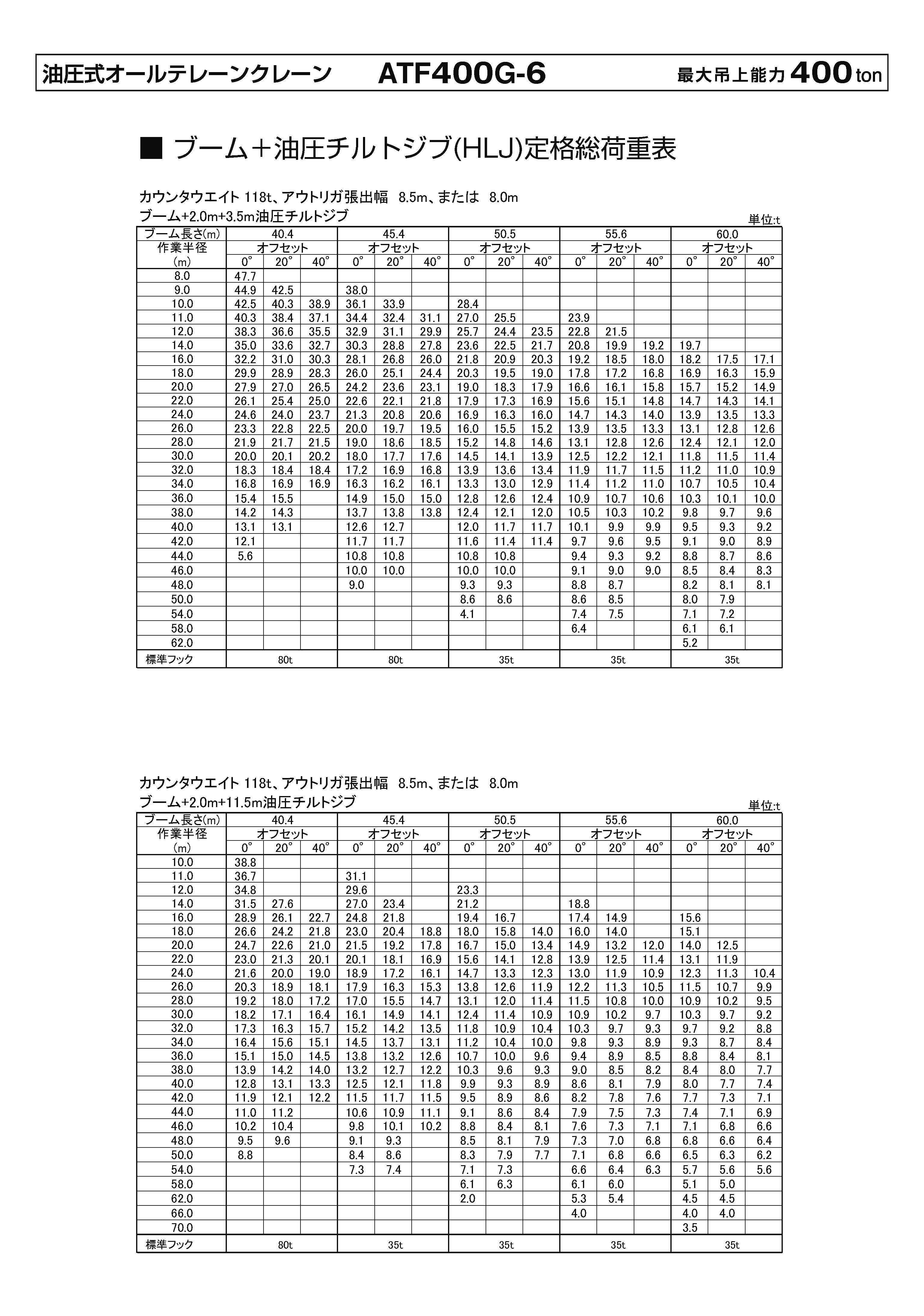 油圧式オールテレーンクレーン　ATF400G-6　最大吊上能力 400 ton

■ ブーム＋油圧チルトジブ(HLJ)定格総荷重表

カウンタウエイト 118t、アウトリガ張出幅 8.5m、または 8.0m
ブーム+2.0m+3.5m油圧チルトジブ
単位:t

| ブーム長さ(m) | 40.4 | | | 45.4 | | | 50.5 | | | 55.6 | | | 60.0 | | |
|---|---|---|---|---|---|---|---|---|---|---|---|---|---|---|---|
| 作業半径 | オフセット | | | オフセット | | | オフセット | | | オフセット | | | オフセット | | |
| (m) | 0° | 20° | 40° | 0° | 20° | 40° | 0° | 20° | 40° | 0° | 20° | 40° | 0° | 20° | 40° |
| 8.0 | 47.7 | | | | | | | | | | | | | | |
| 9.0 | 44.9 | 42.5 | | 38.0 | | | | | | | | | | | |
| 10.0 | 42.5 | 40.3 | 38.9 | 36.1 | 33.9 | | 28.4 | | | | | | | | |
| 11.0 | 40.3 | 38.4 | 37.1 | 34.4 | 32.4 | 31.1 | 27.0 | 25.5 | | 23.9 | | | | | |
| 12.0 | 38.3 | 36.6 | 35.5 | 32.9 | 31.1 | 29.9 | 25.7 | 24.4 | 23.5 | 22.8 | 21.5 | | | | |
| 14.0 | 35.0 | 33.6 | 32.7 | 30.3 | 28.8 | 27.8 | 23.6 | 22.5 | 21.7 | 20.8 | 19.9 | 19.2 | 19.7 | | |
| 16.0 | 32.2 | 31.0 | 30.3 | 28.1 | 26.8 | 26.0 | 21.8 | 20.9 | 20.3 | 19.2 | 18.5 | 18.0 | 18.2 | 17.5 | 17.1 |
| 18.0 | 29.9 | 28.9 | 28.3 | 26.0 | 25.1 | 24.4 | 20.3 | 19.5 | 19.0 | 17.8 | 17.2 | 16.8 | 16.9 | 16.3 | 15.9 |
| 20.0 | 27.9 | 27.0 | 26.5 | 24.2 | 23.6 | 23.1 | 19.0 | 18.3 | 17.9 | 16.6 | 16.1 | 15.8 | 15.7 | 15.2 | 14.9 |
| 22.0 | 26.1 | 25.4 | 25.0 | 22.6 | 22.1 | 21.8 | 17.9 | 17.3 | 16.9 | 15.6 | 15.1 | 14.8 | 14.7 | 14.3 | 14.1 |
| 24.0 | 24.6 | 24.0 | 23.7 | 21.3 | 20.8 | 20.6 | 16.9 | 16.3 | 16.0 | 14.7 | 14.3 | 14.0 | 13.9 | 13.5 | 13.3 |
| 26.0 | 23.3 | 22.8 | 22.5 | 20.0 | 19.7 | 19.5 | 16.0 | 15.5 | 15.2 | 13.9 | 13.5 | 13.3 | 13.1 | 12.8 | 12.6 |
| 28.0 | 21.9 | 21.7 | 21.5 | 19.0 | 18.6 | 18.5 | 15.2 | 14.8 | 14.6 | 13.1 | 12.8 | 12.6 | 12.4 | 12.1 | 12.0 |
| 30.0 | 20.0 | 20.1 | 20.2 | 18.0 | 17.7 | 17.6 | 14.5 | 14.1 | 13.9 | 12.5 | 12.2 | 12.1 | 11.8 | 11.5 | 11.4 |
| 32.0 | 18.3 | 18.4 | 18.4 | 17.2 | 16.9 | 16.8 | 13.9 | 13.6 | 13.4 | 11.9 | 11.7 | 11.5 | 11.2 | 11.0 | 10.9 |
| 34.0 | 16.8 | 16.9 | 16.9 | 16.3 | 16.2 | 16.1 | 13.3 | 13.0 | 12.9 | 11.4 | 11.2 | 11.0 | 10.7 | 10.5 | 10.4 |
| 36.0 | 15.4 | 15.5 | | 14.9 | 15.0 | 15.0 | 12.8 | 12.6 | 12.4 | 10.9 | 10.7 | 10.6 | 10.3 | 10.1 | 10.0 |
| 38.0 | 14.2 | 14.3 | | 13.7 | 13.8 | 13.8 | 12.4 | 12.1 | 12.0 | 10.5 | 10.3 | 10.2 | 9.8 | 9.7 | 9.6 |
| 40.0 | 13.1 | 13.1 | | 12.6 | 12.7 | | 12.0 | 11.7 | 11.7 | 10.1 | 9.9 | 9.9 | 9.5 | 9.3 | 9.2 |
| 42.0 | 12.1 | | | 11.7 | 11.7 | | 11.6 | 11.4 | 11.4 | 9.7 | 9.6 | 9.5 | 9.1 | 9.0 | 8.9 |
| 44.0 | 5.6 | | | 10.8 | 10.8 | | 10.8 | 10.8 | | 9.4 | 9.3 | 9.2 | 8.8 | 8.7 | 8.6 |
| 46.0 | | | | 10.0 | 10.0 | | 10.0 | 10.0 | | 9.1 | 9.0 | 9.0 | 8.5 | 8.4 | 8.3 |
| 48.0 | | | | 9.0 | | | 9.3 | 9.3 | | 8.8 | 8.7 | | 8.2 | 8.1 | 8.1 |
| 50.0 | | | | | | | 8.6 | 8.6 | | 8.6 | 8.5 | | 8.0 | 7.9 | |
| 54.0 | | | | | | | 4.1 | | | 7.4 | 7.5 | | 7.1 | 7.2 | |
| 58.0 | | | | | | | | | | 6.4 | | | 6.1 | 6.1 | |
| 62.0 | | | | | | | | | | | | | 5.2 | | |
| 標準フック | 80t | | | 80t | | | 35t | | | 35t | | | 35t | | |

カウンタウエイト 118t、アウトリガ張出幅 8.5m、または 8.0m
ブーム+2.0m+11.5m油圧チルトジブ
単位:t

| ブーム長さ(m) | 40.4 | | | 45.4 | | | 50.5 | | | 55.6 | | | 60.0 | | |
|---|---|---|---|---|---|---|---|---|---|---|---|---|---|---|---|
| 作業半径 | オフセット | | | オフセット | | | オフセット | | | オフセット | | | オフセット | | |
| (m) | 0° | 20° | 40° | 0° | 20° | 40° | 0° | 20° | 40° | 0° | 20° | 40° | 0° | 20° | 40° |
| 10.0 | 38.8 | | | | | | | | | | | | | | |
| 11.0 | 36.7 | | | 31.1 | | | | | | | | | | | |
| 12.0 | 34.8 | | | 29.6 | | | 23.3 | | | | | | | | |
| 14.0 | 31.5 | 27.6 | | 27.0 | 23.4 | | 21.2 | | | 18.8 | | | | | |
| 16.0 | 28.9 | 26.1 | 22.7 | 24.8 | 21.8 | | 19.4 | 16.7 | | 17.4 | 14.9 | | 15.6 | | |
| 18.0 | 26.6 | 24.2 | 21.8 | 23.0 | 20.4 | 18.8 | 18.0 | 15.8 | 14.0 | 16.0 | 14.0 | | 15.1 | | |
| 20.0 | 24.7 | 22.6 | 21.0 | 21.5 | 19.2 | 17.8 | 16.7 | 15.0 | 13.4 | 14.9 | 13.2 | 12.0 | 14.0 | 12.5 | |
| 22.0 | 23.0 | 21.3 | 20.1 | 20.1 | 18.1 | 16.9 | 15.6 | 14.1 | 12.8 | 13.9 | 12.5 | 11.4 | 13.1 | 11.9 | |
| 24.0 | 21.6 | 20.0 | 19.0 | 18.9 | 17.2 | 16.1 | 14.7 | 13.3 | 12.3 | 13.0 | 11.9 | 10.9 | 12.3 | 11.3 | 10.4 |
| 26.0 | 20.3 | 18.9 | 18.1 | 17.9 | 16.3 | 15.3 | 13.8 | 12.6 | 11.9 | 12.2 | 11.3 | 10.5 | 11.5 | 10.7 | 9.9 |
| 28.0 | 19.2 | 18.0 | 17.2 | 17.0 | 15.5 | 14.7 | 13.1 | 12.0 | 11.4 | 11.5 | 10.8 | 10.0 | 10.9 | 10.2 | 9.5 |
| 30.0 | 18.2 | 17.1 | 16.4 | 16.1 | 14.9 | 14.1 | 12.4 | 11.4 | 10.9 | 10.9 | 10.2 | 9.7 | 10.3 | 9.7 | 9.2 |
| 32.0 | 17.3 | 16.3 | 15.7 | 15.2 | 14.2 | 13.5 | 11.8 | 10.9 | 10.4 | 10.3 | 9.7 | 9.3 | 9.7 | 9.2 | 8.8 |
| 34.0 | 16.4 | 15.6 | 15.1 | 14.5 | 13.7 | 13.1 | 11.2 | 10.4 | 10.0 | 9.8 | 9.3 | 8.9 | 9.3 | 8.7 | 8.4 |
| 36.0 | 15.1 | 15.0 | 14.5 | 13.8 | 13.2 | 12.6 | 10.7 | 10.0 | 9.6 | 9.4 | 8.9 | 8.5 | 8.8 | 8.4 | 8.1 |
| 38.0 | 13.9 | 14.2 | 14.0 | 13.2 | 12.7 | 12.2 | 10.3 | 9.6 | 9.3 | 9.0 | 8.5 | 8.2 | 8.4 | 8.0 | 7.7 |
| 40.0 | 12.8 | 13.1 | 13.3 | 12.5 | 12.1 | 11.8 | 9.9 | 9.3 | 8.9 | 8.6 | 8.1 | 7.9 | 8.0 | 7.7 | 7.4 |
| 42.0 | 11.9 | 12.1 | 12.2 | 11.5 | 11.7 | 11.5 | 9.5 | 8.9 | 8.6 | 8.2 | 7.8 | 7.6 | 7.7 | 7.3 | 7.1 |
| 44.0 | 11.0 | 11.2 | | 10.6 | 10.9 | 11.1 | 9.1 | 8.6 | 8.4 | 7.9 | 7.5 | 7.3 | 7.4 | 7.1 | 6.9 |
| 46.0 | 10.2 | 10.4 | | 9.8 | 10.1 | 10.2 | 8.8 | 8.4 | 8.1 | 7.6 | 7.3 | 7.1 | 7.1 | 6.8 | 6.6 |
| 48.0 | 9.5 | 9.6 | | 9.1 | 9.3 | | 8.5 | 8.1 | 7.9 | 7.3 | 7.0 | 6.8 | 6.8 | 6.6 | 6.4 |
| 50.0 | 8.8 | | | 8.4 | 8.6 | | 8.3 | 7.9 | 7.7 | 7.1 | 6.8 | 6.6 | 6.5 | 6.3 | 6.2 |
| 54.0 | | | | 7.3 | 7.4 | | 7.1 | 7.3 | | 6.6 | 6.4 | 6.3 | 5.7 | 5.6 | 5.6 |
| 58.0 | | | | | | | 6.1 | 6.3 | | 6.1 | 6.0 | | 5.1 | 5.0 | |
| 62.0 | | | | | | | 2.0 | | | 5.3 | 5.4 | | 4.5 | 4.5 | |
| 66.0 | | | | | | | | | | 4.0 | | | 4.0 | 4.0 | |
| 70.0 | | | | | | | | | | | | | 3.5 | | |
| 標準フック | 80t | | | 35t | | | 35t | | | 35t | | | 35t | | |